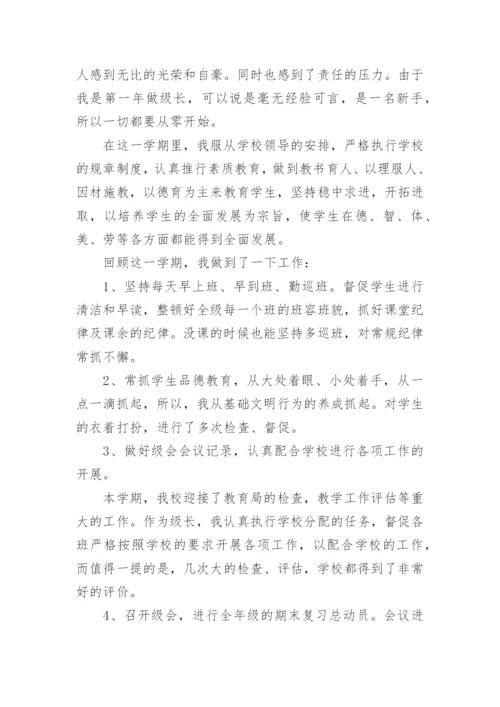 人感到无比的光荣和自豪。同时也感到了责任的压力。由于我是第一年做级长，可以说是毫无经验可言，是一名新手，所以一切都要从零开始。

在这一学期里，我服从学校领导的安排，严格执行学校的规章制度，认真推行素质教育，做到教书育人、以理服人、因材施教，以德育为主来教育学生，坚持稳中求进，开拓进取，以培养学生的全面发展为宗旨，使学生在德、智、体、美、劳等各方面都能得到全面发展。

回顾这一学期，我做到了一下工作：

1、坚持每天早上班、早到班、勤巡班。督促学生进行清洁和早读，整顿好全级每一个班的班容班貌，抓好课堂纪律及课余的纪律。没课的时候也能坚持多巡班，对常规纪律常抓不懈。

2、常抓学生品德教育，从大处着眼、小处着手，从一点一滴抓起，所以，我从基础文明行为的养成抓起。对学生的衣着打扮，进行了多次检查、督促。

3、做好级会会议记录，认真配合学校进行各项工作的开展。

本学期，我校迎接了教育局的检查，教学工作评估等重大的工作。作为级长，我认真执行学校分配的任务，督促各班严格按照学校的要求开展各项工作，以配合学校的工作，而值得一提的是，几次大的检查、评估，学校都得到了非常好的评价。

4、召开级会，进行全年级的期末复习总动员。会议进